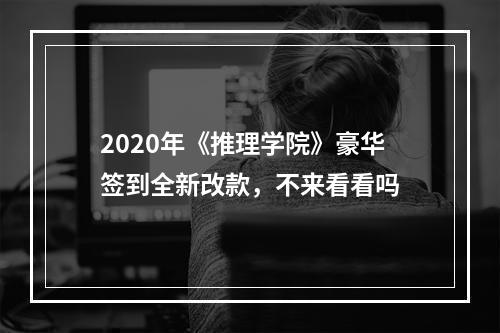 2020年《推理学院》豪华签到全新改款，不来看看吗